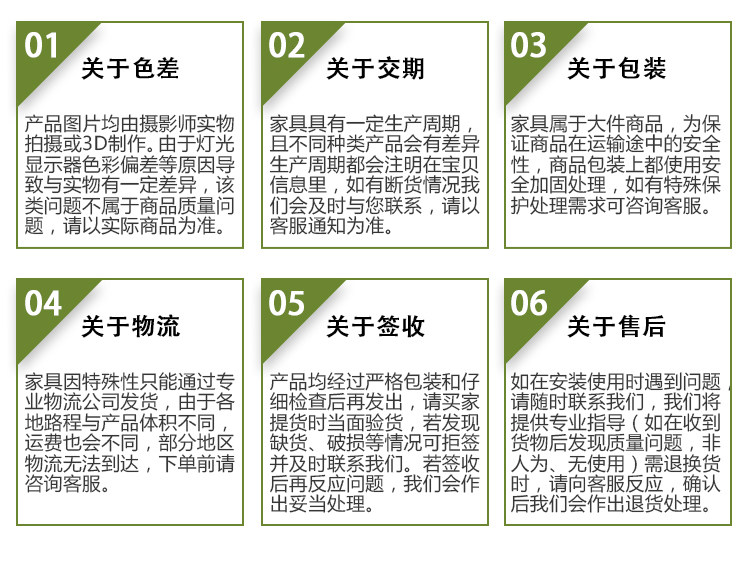 01
关于色差

产品图片均由摄影师实物拍摄或3D制作。由于灯光显示器色彩偏差等原因导致与实物有一定差异，该类问题不属于商品质量问题，请以实际商品为准。

02
关于交期

家具具有一定生产周期，且不同种类产品会有差异生产周期都会注明在宝贝信息里，如有断货情况我们会及时与您联系，请以客服通知为准。

03
关于包装

家具属于大件商品，为保证商品在运输途中的安全性，商品包装上都使用安全加固处理，如有特殊保护处理需求可咨询客服。

04
关于物流

家具因特殊性只能通过专业物流公司发货，由于各地路程与产品体积不同，运费也会不同，部分地区物流无法到达，下单前请咨询客服。

05
关于签收

产品均经过严格包装和仔细检查后再发出，请买家提货时当面验货，若发现缺货、破损等情况可拒签并及时联系我们。若签收后再反应问题，我们会作出妥当处理。

06
关于售后

如在安装使用时遇到问题，请随时联系我们，我们将提供专业指导（如在收到货物后发现质量问题，非人为、无使用）需退换货时，请向客服反应，确认后我们会作出退货处理。